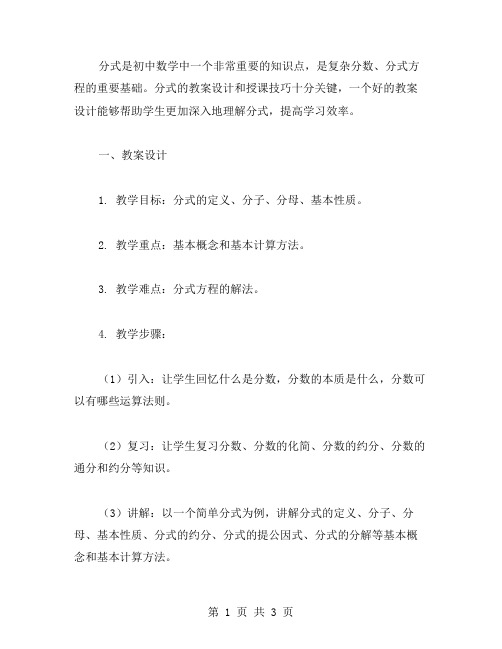 分式是初中数学中一个非常重要的知识点，是复杂分数、分式方程的重要基础。分式的教案设计和授课技巧十分关键，一个好的教案设计能够帮助学生更加深入地理解分式，提高学习效率。

一、教案设计

1. 教学目标：分式的定义、分子、分母、基本性质。

2. 教学重点：基本概念和基本计算方法。

3. 教学难点：分式方程的解法。

4. 教学步骤：

（1）引入：让学生回忆什么是分数，分数的本质是什么，分数可以有哪些运算法则。

（2）复习：让学生复习分数、分数的化简、分数的约分、分数的通分和约分等知识。

（3）讲解：以一个简单分式为例，讲解分式的定义、分子、分母、基本性质、分式的约分、分式的提公因式、分式的分解等基本概念和基本计算方法。

第 1 页 共 3 页